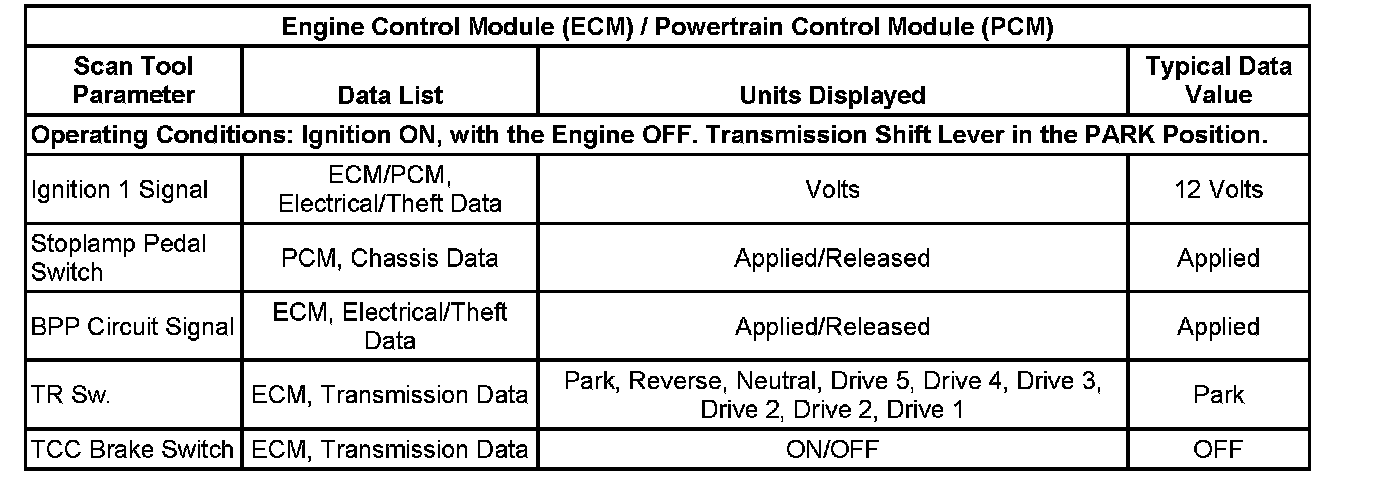 | Engine Control Module (ECM) / Powertrain Control Module (PCM) | | | |
|---|---|---|---|
| Scan Tool Parameter | Data List | Units Displayed | Typical Data Value |
| Operating Conditions: Ignition ON, with the Engine OFF. Transmission Shift Lever in the PARK Position. | | | |
| Ignition 1 Signal | ECM/PCM, Electrical/Theft Data | Volts | 12 Volts |
| Stoplamp Pedal Switch | PCM, Chassis Data | Applied/Released | Applied |
| BPP Circuit Signal | ECM, Electrical/Theft Data | Applied/Released | Applied |
| TR Sw. | ECM, Transmission Data | Park, Reverse, Neutral, Drive 5, Drive 4, Drive 3, Drive 2, Drive 2, Drive 1 | Park |
| TCC Brake Switch | ECM, Transmission Data | ON/OFF | OFF |